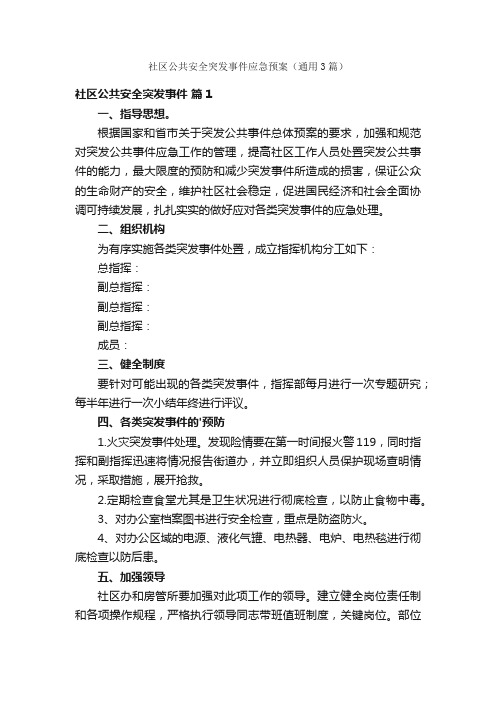 社区公共安全突发事件应急预案（通用3篇）

社区公共安全突发事件 篇1

一、指导思想。

根据国家和省市关于突发公共事件总体预案的要求，加强和规范对突发公共事件应急工作的管理，提高社区工作人员处置突发公共事件的能力，最大限度的预防和减少突发事件所造成的损害，保证公众的生命财产的安全，维护社区社会稳定，促进国民经济和社会全面协调可持续发展，扎扎实实的做好应对各类突发事件的应急处理。

二、组织机构

为有序实施各类突发事件处置，成立指挥机构分工如下：

总指挥：

副总指挥：

副总指挥：

副总指挥：

成员：

三、健全制度

要针对可能出现的各类突发事件，指挥部每月进行一次专题研究；每半年进行一次小结年终进行评议。

四、各类突发事件的'预防

1.火灾突发事件处理。发现险情要在第一时间报火警119，同时指挥和副指挥迅速将情况报告街道办，并立即组织人员保护现场查明情况，采取措施，展开抢救。

2.定期检查食堂尤其是卫生状况进行彻底检查，以防止食物中毒。

3、对办公室档案图书进行安全检查，重点是防盗防火。

4、对办公区域的电源、液化气罐、电热器、电炉、电热毯进行彻底检查以防后患。

五、加强领导

社区办和房管所要加强对此项工作的领导。建立健全岗位责任制和各项操作规程，严格执行领导同志带班值班制度，关键岗位。部位